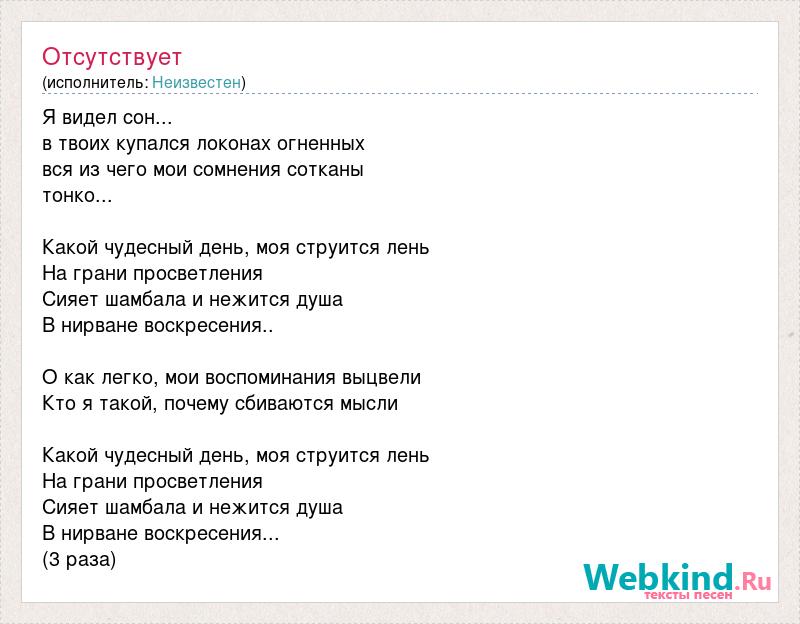 Отсутствует
(исполнитель: Неизвестен)

Я видел сон...
в твоих купался локонах огненных
вся из чего мои сомнения сотканы
тонко...

Какой чудесный день, моя струится лень
На грани просветления
Сияет шамбала и нежится душа
В нирване воскресения..

О как легко, мои воспоминания выцвели
Кто я такой, почему сбиваются мысли

Какой чудесный день, моя струится лень
На грани просветления
Сияет шамбала и нежится душа
В нирване воскресения...
(3 раза)

Webkind.Ru
тексты песен